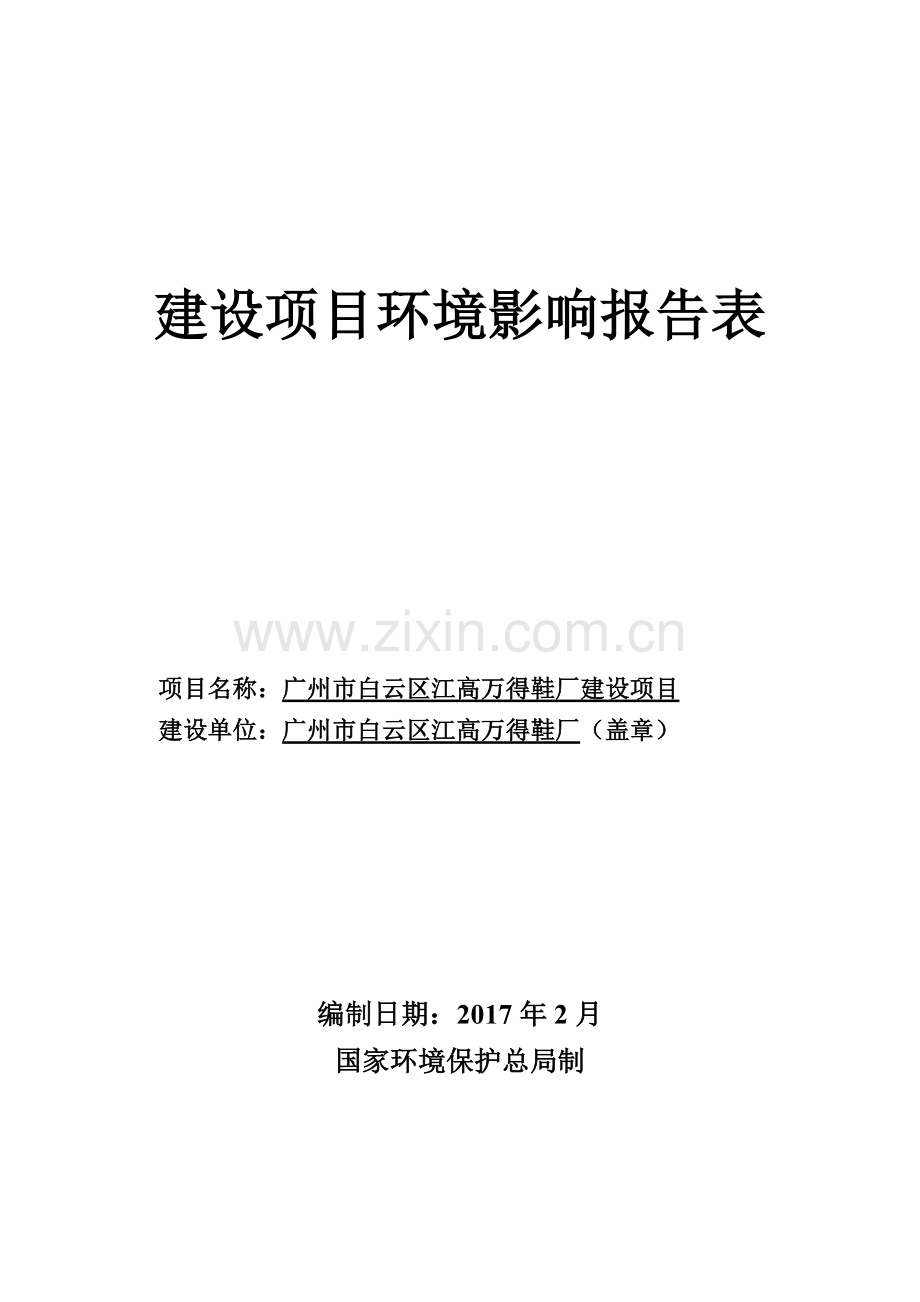 建设项目环境影响报告表

www.zixin.com.cn

项目名称：广州市白云区江高万得鞋厂建设项目
建设单位：广州市白云区江高万得鞋厂（盖章）

编制日期：2017 年 2 月
国家环境保护总局制